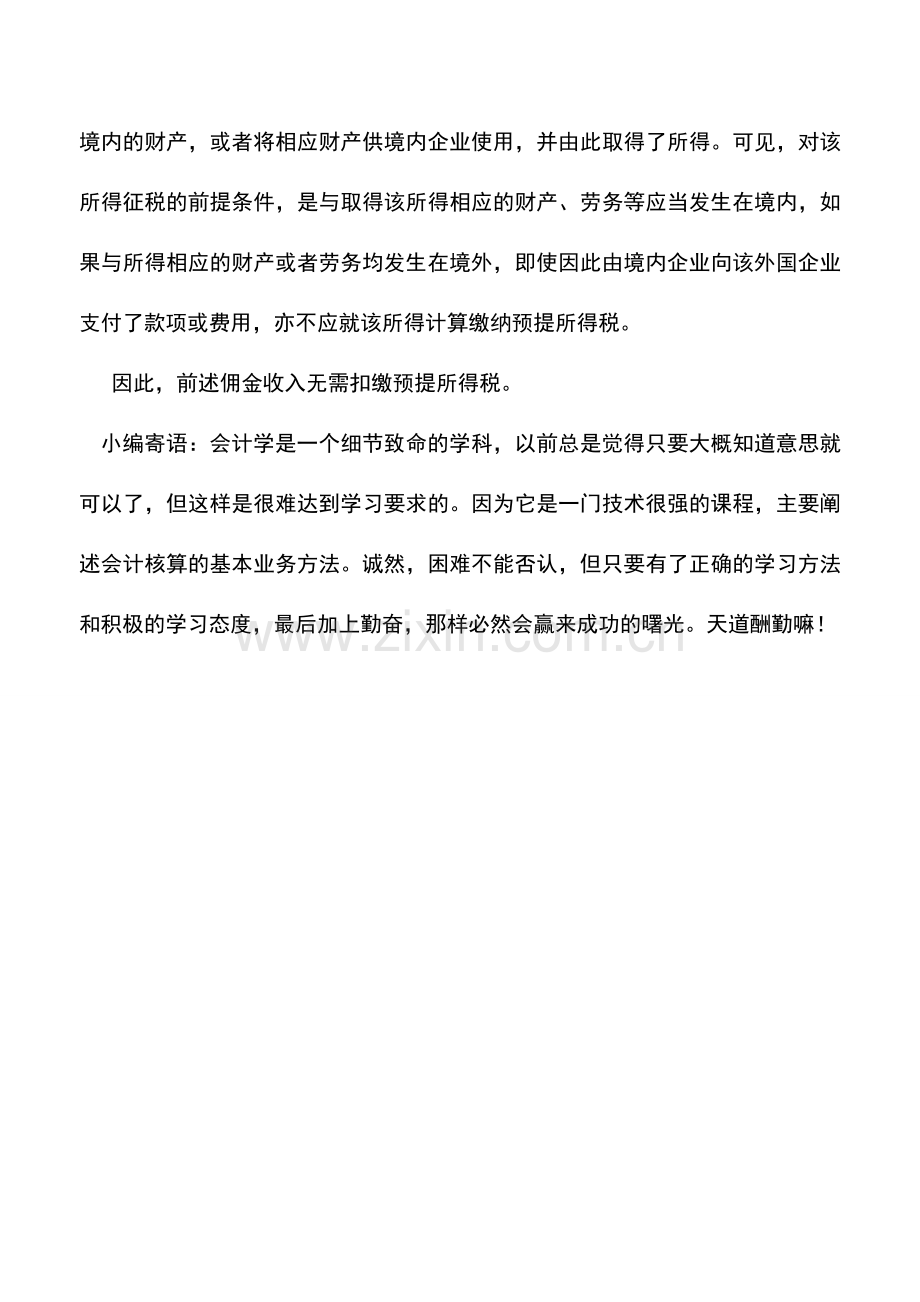 境内的财产，或者将相应财产供境内企业使用，并由此取得了所得。可见，对该所得征税的前提条件，是与取得该所得相应的财产、劳务等应当发生在境内，如果与所得相应的财产或者劳务均发生在境外，即使因此由境内企业向该外国企业支付了款项或费用，亦不应就该所得计算缴纳预提所得税。

因此，前述佣金收入无需扣缴预提所得税。

小编寄语：会计学是一个细节致命的学科，以前总是觉得只要大概知道意思就可以了，但这样是很难达到学习要求的。因为它是一门技术很强的课程，主要阐述会计核算的基本业务方法。诚然，困难不能否认，但只要有了正确的学习方法和积极的学习态度，最后加上勤奋，那样必然会赢来成功的曙光。天道酬勤嘛！

www.zixin.com.cn